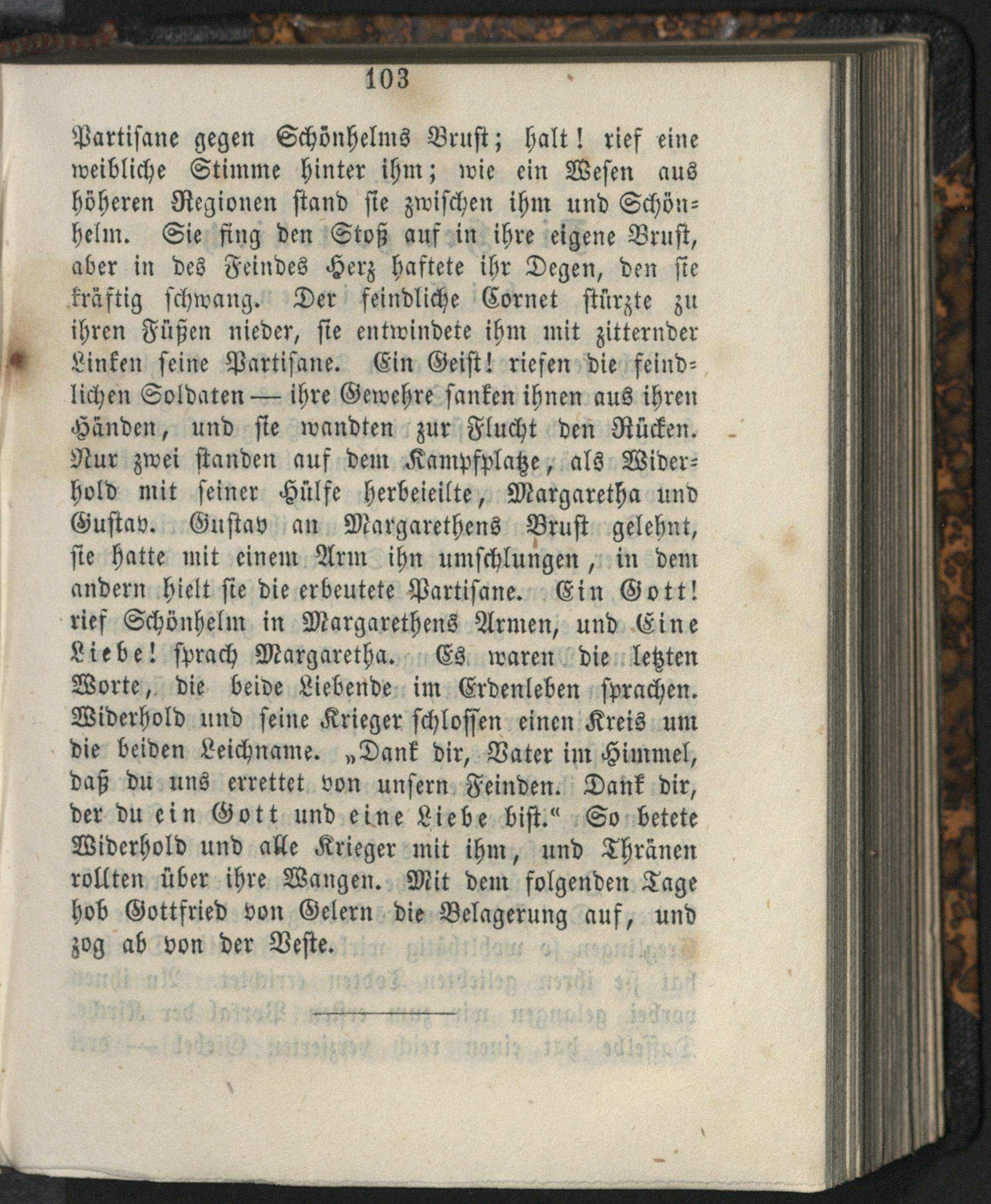 103

Partisane gegen Schönhelms Brust; halt! rief eine weibliche Stimme hinter ihm; wie ein Wesen aus höheren Regionen stand sie zwischen ihm und Schönhelm. Sie fing den Stoß auf in ihre eigene Brust, aber in des Feindes Herz haftete ihr Degen, den sie kräftig schwang. Der feindliche Cornet stürzte zu ihren Füßen nieder, sie entwindete ihm mit zitternder Linken seine Partisane. Ein Geist! riefen die feindlichen Soldaten — ihre Gewehre sanken ihnen aus ihren Händen, und sie wandten zur Flucht den Rücken. Nur zwei standen auf dem Kampfplatze, als Widerhold mit seiner Hülfe herbeieilte, Margaretha und Gustav. Gustav an Margarethens Brust gelehnt, sie hatte mit einem Arm ihn umschlungen, in dem andern hielt sie die erbeutete Partisane. Ein Gott! rief Schönhelm in Margarethens Armen, und Eine Liebe! sprach Margaretha. Es waren die letzten Worte, die beide Liebende im Erdenleben sprachen. Widerhold und seine Krieger schlossen einen Kreis um die beiden Leichname. „Dank dir, Vater im Himmel, daß du uns errettet von unsern Feinden. Dank dir, der du ein Gott und eine Liebe bist.“ So betete Widerhold und alle Krieger mit ihm, und Thränen rollten über ihre Wangen. Mit dem folgenden Tage hob Gottfried von Gelern die Belagerung auf, und zog ab von der Veste.